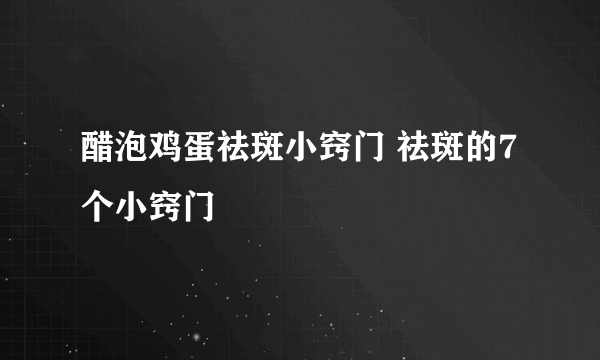 醋泡鸡蛋祛斑小窍门 祛斑的7个小窍门